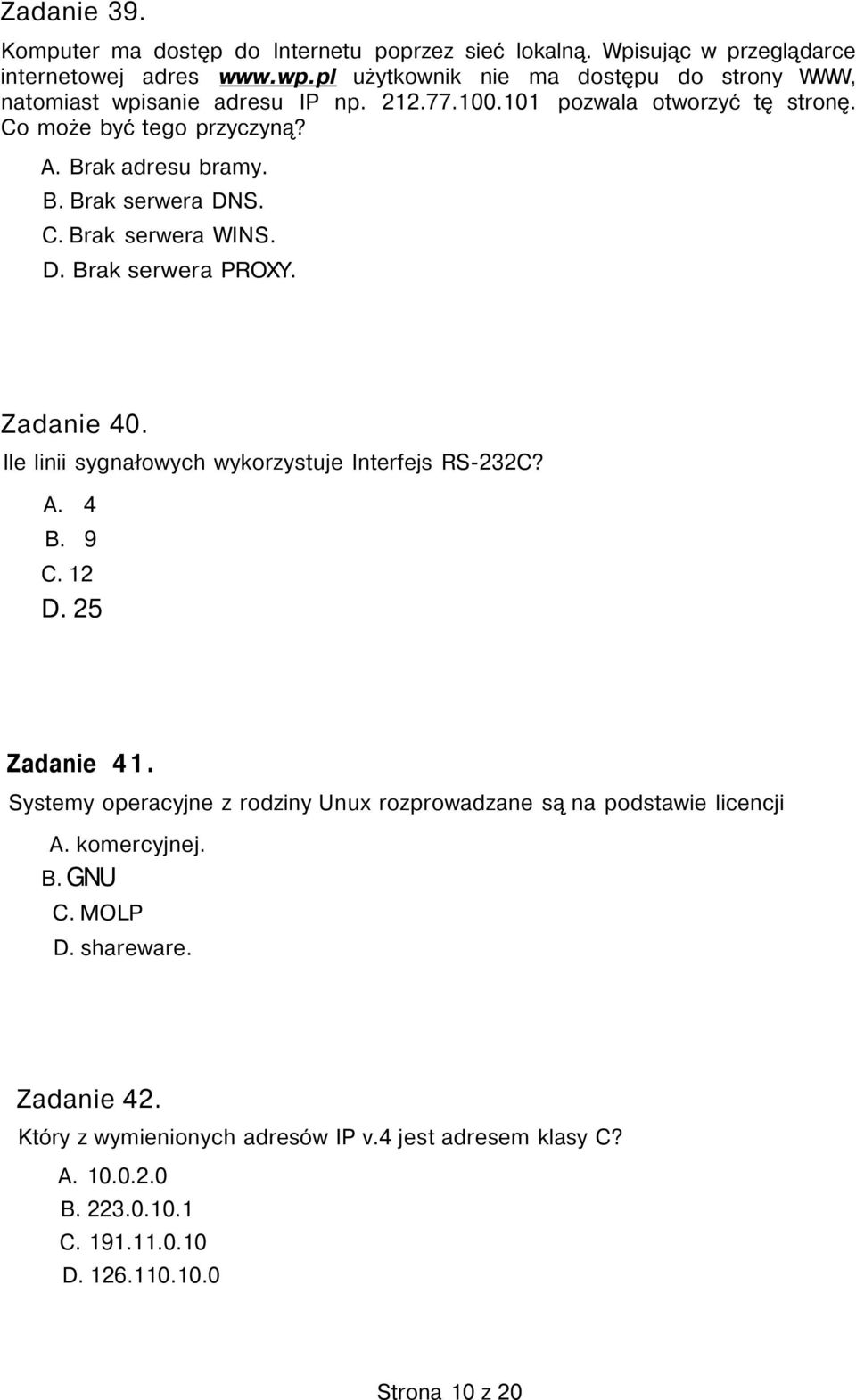 Zadanie 39.

Komputer ma dostęp do Internetu poprzez sieć lokalną. Wpisując w przeglądarce internetowej adres www.wp.pl użytkownik nie ma dostępu do strony WWW, natomiast wpisanie adresu IP np. 212.77.100.101 pozwala otworzyć tę stronę. Co może być tego przyczyną?

A. Brak adresu bramy.
B. Brak serwera DNS.
C. Brak serwera WINS.
D. Brak serwera PROXY.

Zadanie 40.

Ile linii sygnałowych wykorzystuje Interfejs RS-232C?

A. 4
B. 9
C. 12
D. 25

Zadanie 41.

Systemy operacyjne z rodziny Unux rozprowadzane są na podstawie licencji

A. komercyjnej.
B. GNU
C. MOLP
D. shareware.

Zadanie 42.

Który z wymienionych adresów IP v.4 jest adresem klasy C?

A. 10.0.2.0
B. 223.0.10.1
C. 191.11.0.10
D. 126.110.10.0

Strona 10 z 20